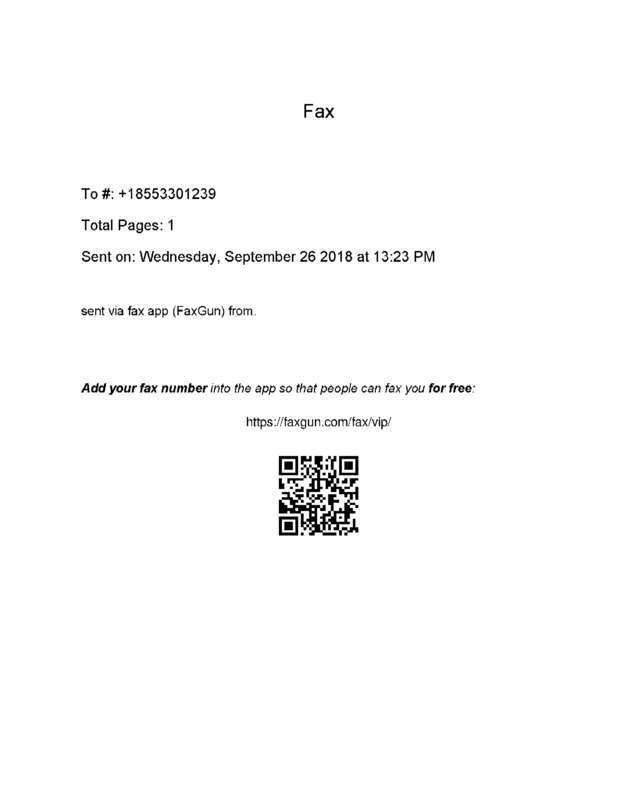 Fax

To #: +18553301239

Total Pages: 1

Sent on: Wednesday, September 26 2018 at 13:23 PM

sent via fax app (FaxGun) from.

Add your fax number into the app so that people can fax you for free:

https://faxgun.com/fax/vip/